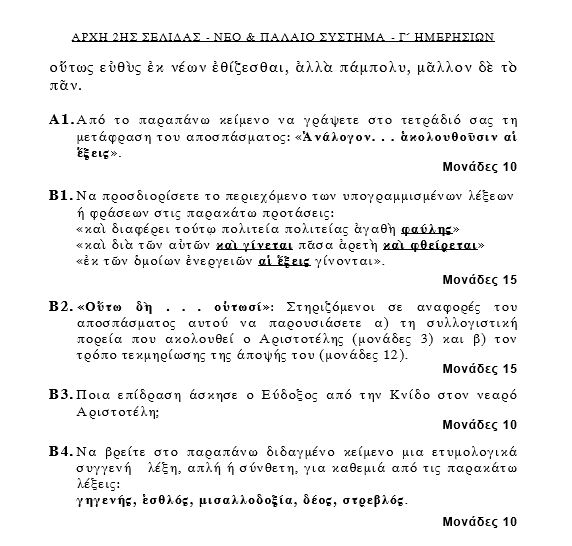 ΑΡΧΗ 2ΗΣ ΣΕΛΙΔΑΣ - ΝΕΟ & ΠΑΛΑΙΟ ΣΥΣΤΗΜΑ - Γ΄ ΗΜΕΡΗΣΙΩΝ

οὕτως εὐθὺς ἐκ νέων ἐθίζεσθαι, ἀλλὰ πάμπολυ, μᾶλλον δὲ τὸ πᾶν.

Α1. Από το παραπάνω κείμενο να γράψετε στο τετράδιό σας τη μετάφραση του αποσπάσματος: «Ἀνάλογον. . . ἀκολουθοῦσιν αἱ ἕξεις».

Μονάδες 10

Β1. Να προσδιορίσετε το περιεχόμενο των υπογραμμισμένων λέξεων ή φράσεων στις παρακάτω προτάσεις:
«καὶ διαφέρει τούτῳ πολιτεία πολιτείας ἀγαθὴ φαύλης»
«καὶ διὰ τῶν αὐτῶν καὶ γίνεται πᾶσα ἀρετὴ καὶ φθείρεται»
«ἐκ τῶν ὁμοίων ἐνεργειῶν αἱ ἕξεις γίνονται».

Μονάδες 15

Β2. «Οὕτω δὴ . . . οὑτωσί»: Στηριζόμενοι σε αναφορές του αποσπάσματος αυτού να παρουσιάσετε α) τη συλλογιστική πορεία που ακολουθεί ο Αριστοτέλης (μονάδες 3) και β) τον τρόπο τεκμηρίωσης της άποψής του (μονάδες 12).

Μονάδες 15

Β3. Ποια επίδραση άσκησε ο Εύδοξος από την Κνίδο στον νεαρό Αριστοτέλη;

Μονάδες 10

Β4. Να βρείτε στο παραπάνω διδαγμένο κείμενο μια ετυμολογικά συγγενή λέξη, απλή ή σύνθετη, για καθεμιά από τις παρακάτω λέξεις:
γηγενής, ἐσθλός, μισαλλοδοξία, δέος, στρεβλός.

Μονάδες 10